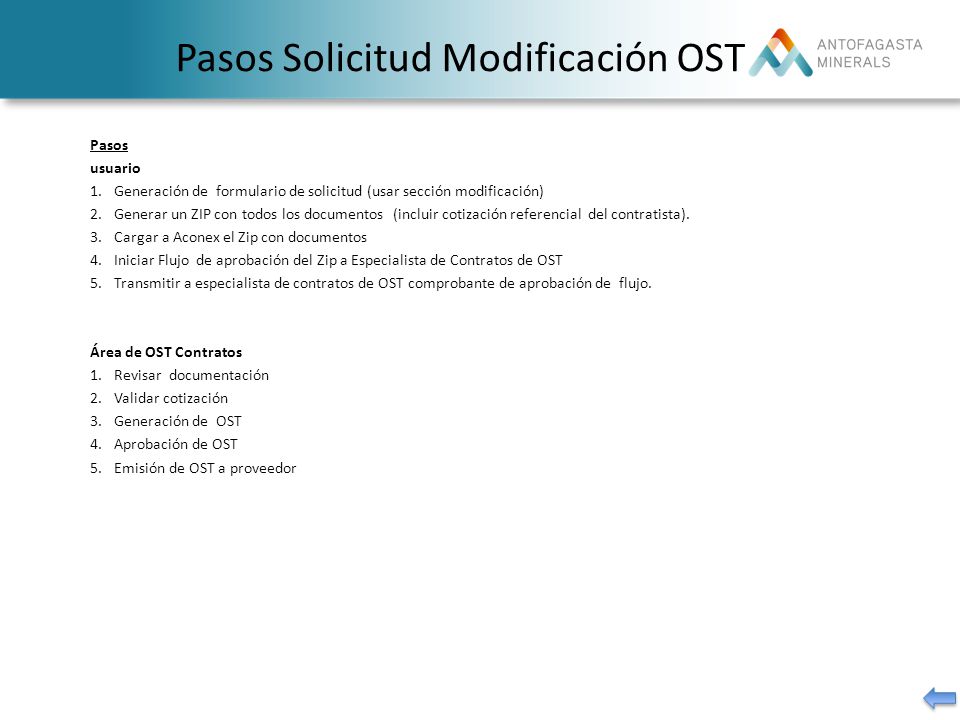 Pasos Solicitud Modificación OST

ANTOFAGASTA MINERALS

Pasos
usuario
1. Generación de formulario de solicitud (usar sección modificación)
2. Generar un ZIP con todos los documentos (incluir cotización referencial del contratista).
3. Cargar a Aconex el Zip con documentos
4. Iniciar Flujo de aprobación del Zip a Especialista de Contratos de OST
5. Transmitir a especialista de contratos de OST comprobante de aprobación de flujo.

Área de OST Contratos
1. Revisar documentación
2. Validar cotización
3. Generación de OST
4. Aprobación de OST
5. Emisión de OST a proveedor